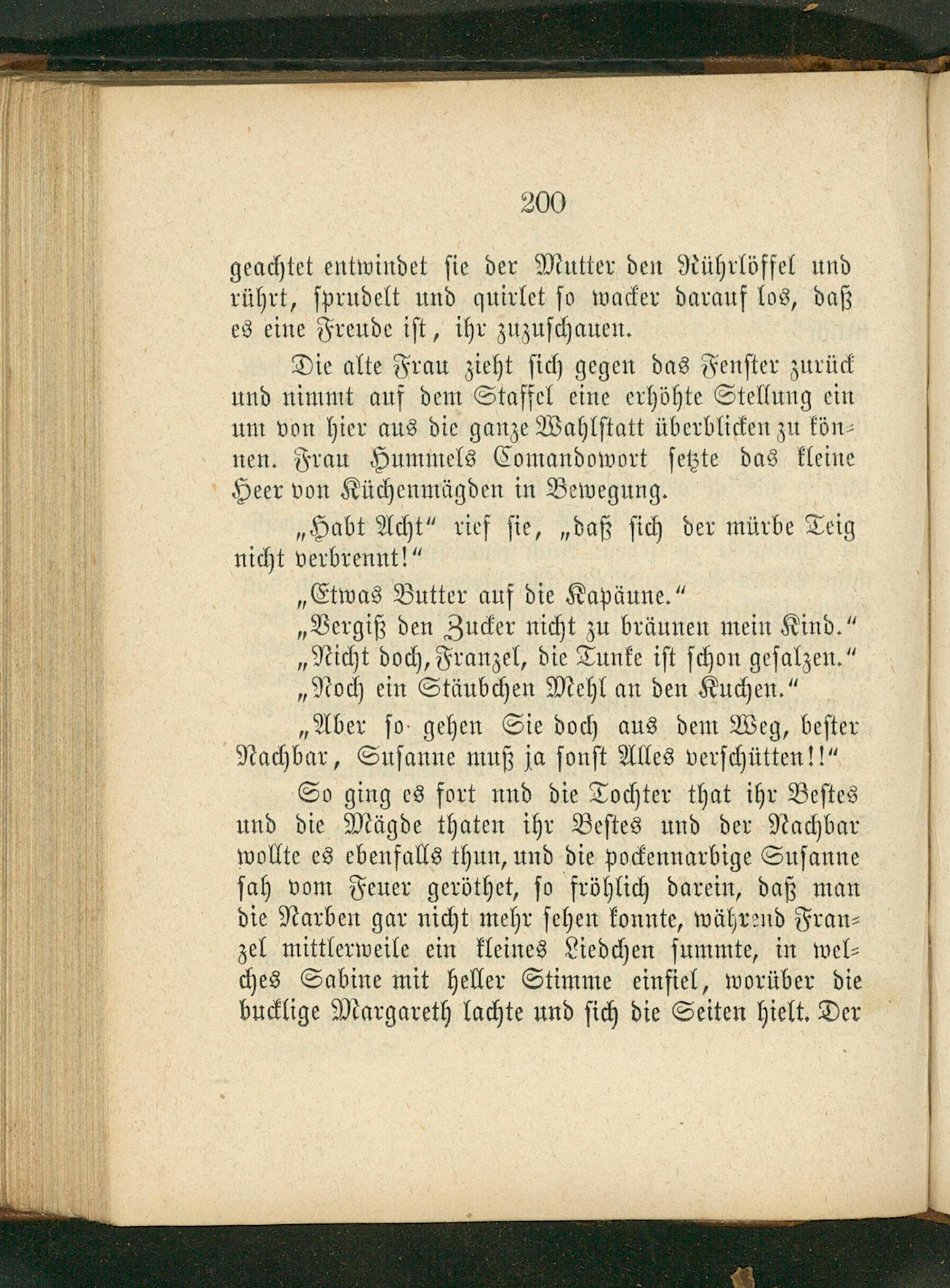 200

geachtet entwindet sie der Mutter den Rührlöffel und rührt, sprudelt und quirlet so wacker darauf los, daß es eine Freude ist, ihr zuzuschauen.

Die alte Frau zieht sich gegen das Fenster zurück und nimmt auf dem Staffel eine erhöhte Stellung ein um von hier aus die ganze Wahlstatt überblicken zu können. Frau Hummels Comandowort setzte das kleine Heer von Küchenmägden in Bewegung.

„Habt Acht“ rief sie, „daß sich der mürbe Teig nicht verbrennt!“

„Etwas Butter auf die Kapäune.“

„Vergiß den Zucker nicht zu bräunen mein Kind.“

„Nicht doch, Franzel, die Tunke ist schon gesalzen.“

„Noch ein Stäubchen Mehl an den Kuchen.“

„Aber so gehen Sie doch aus dem Weg, bester Nachbar, Susanne muß ja sonst Alles verschütten!!“

So ging es fort und die Tochter that ihr Bestes und die Mägde thaten ihr Bestes und der Nachbar wollte es ebenfalls thun, und die pockennarbige Susanne sah vom Feuer geröthet, so fröhlich darein, daß man die Narben gar nicht mehr sehen konnte, während Franzel mittlerweile ein kleines Liedchen summte, in welches Sabine mit heller Stimme einfiel, worüber die bucklige Margareth lachte und sich die Seiten hielt. Der